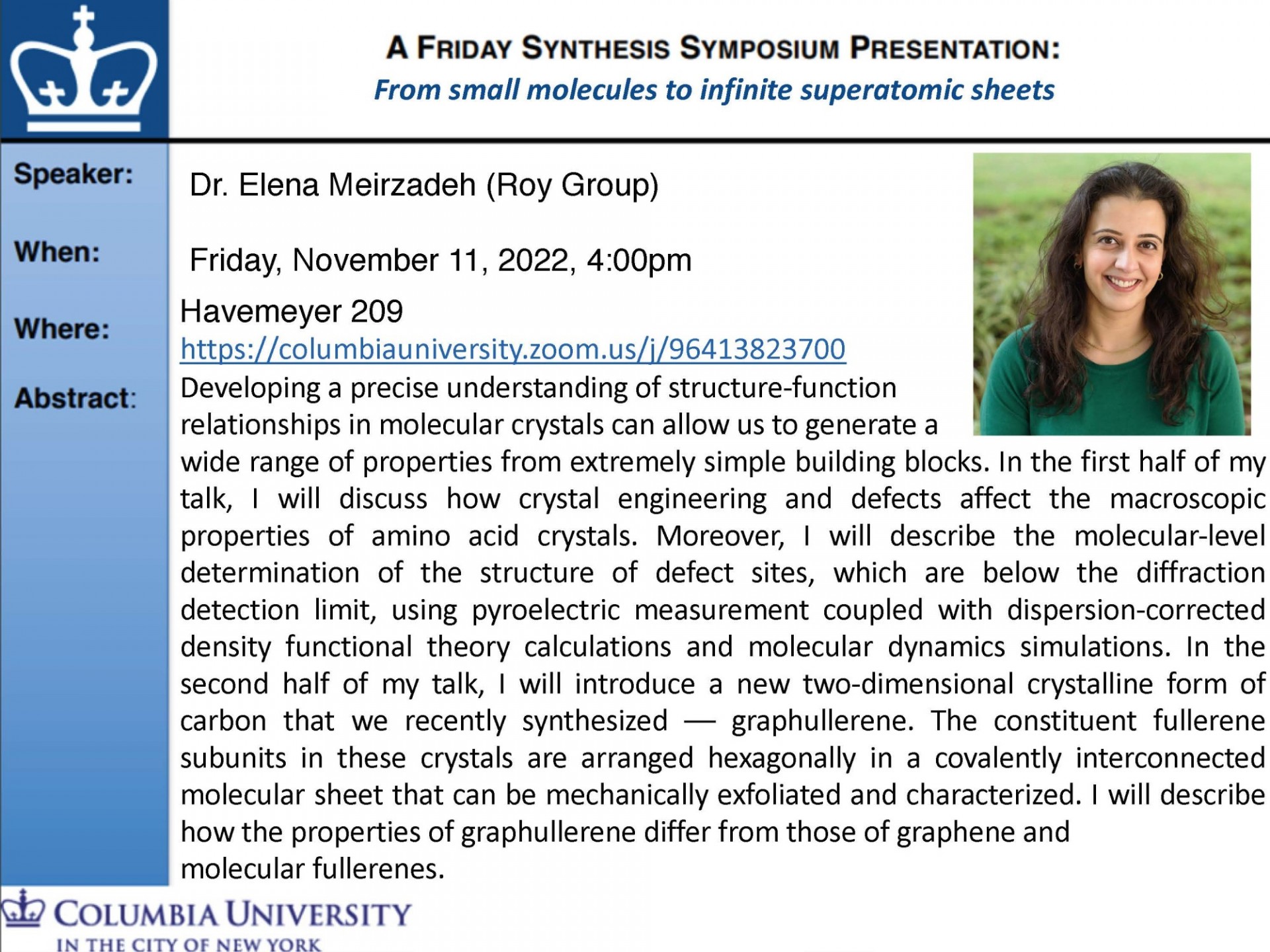 A FRIDAY SYNTHESIS SYMPOSIUM PRESENTATION:
From small molecules to infinite superatomic sheets

Speaker: Dr. Elena Meirzadeh (Roy Group)

When: Friday, November 11, 2022, 4:00pm

Where: Havemeyer 209
https://columbiauniversity.zoom.us/j/96413823700

Abstract: Developing a precise understanding of structure-function relationships in molecular crystals can allow us to generate a wide range of properties from extremely simple building blocks. In the first half of my talk, I will discuss how crystal engineering and defects affect the macroscopic properties of amino acid crystals. Moreover, I will describe the molecular-level determination of the structure of defect sites, which are below the diffraction detection limit, using pyroelectric measurement coupled with dispersion-corrected density functional theory calculations and molecular dynamics simulations. In the second half of my talk, I will introduce a new two-dimensional crystalline form of carbon that we recently synthesized — graphullerene. The constituent fullerene subunits in these crystals are arranged hexagonally in a covalently interconnected molecular sheet that can be mechanically exfoliated and characterized. I will describe how the properties of graphullerene differ from those of graphene and molecular fullerenes.

COLUMBIA UNIVERSITY
IN THE CITY OF NEW YORK